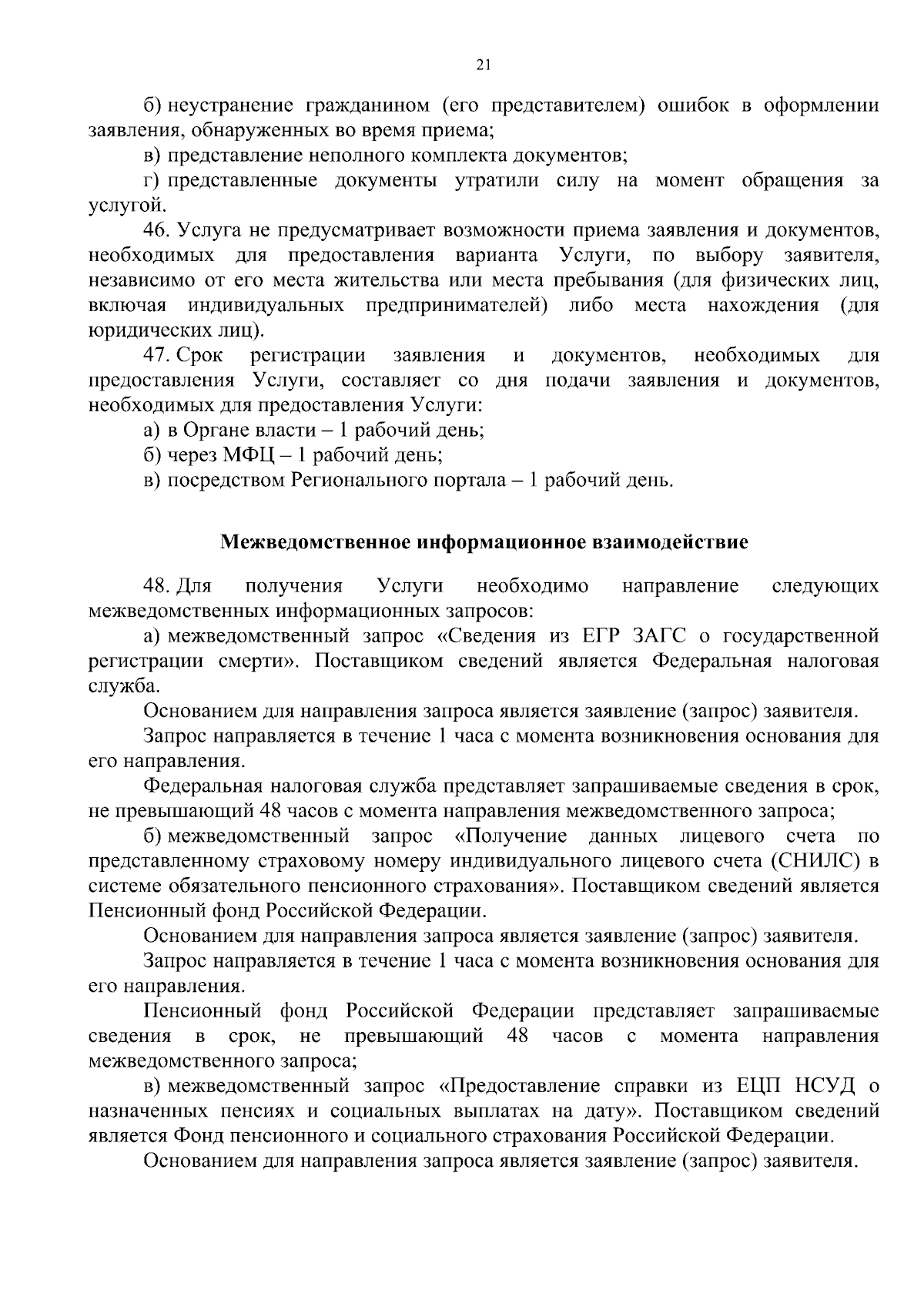 21

б) неустранение гражданином (его представителем) ошибок в оформлении заявления, обнаруженных во время приема;

в) представление неполного комплекта документов;

г) представленные документы утратили силу на момент обращения за услугой.

46. Услуга не предусматривает возможности приема заявления и документов, необходимых для предоставления варианта Услуги, по выбору заявителя, независимо от его места жительства или места пребывания (для физических лиц, включая индивидуальных предпринимателей) либо места нахождения (для юридических лиц).

47. Срок регистрации заявления и документов, необходимых для предоставления Услуги, составляет со дня подачи заявления и документов, необходимых для предоставления Услуги:

а) в Органе власти – 1 рабочий день;

б) через МФЦ – 1 рабочий день;

в) посредством Регионального портала – 1 рабочий день.

Межведомственное информационное взаимодействие

48. Для получения Услуги необходимо направление следующих межведомственных информационных запросов:

а) межведомственный запрос «Сведения из ЕГР ЗАГС о государственной регистрации смерти». Поставщиком сведений является Федеральная налоговая служба.

Основанием для направления запроса является заявление (запрос) заявителя.

Запрос направляется в течение 1 часа с момента возникновения основания для его направления.

Федеральная налоговая служба представляет запрашиваемые сведения в срок, не превышающий 48 часов с момента направления межведомственного запроса;

б) межведомственный запрос «Получение данных лицевого счета по представленному страховому номеру индивидуального лицевого счета (СНИЛС) в системе обязательного пенсионного страхования». Поставщиком сведений является Пенсионный фонд Российской Федерации.

Основанием для направления запроса является заявление (запрос) заявителя.

Запрос направляется в течение 1 часа с момента возникновения основания для его направления.

Пенсионный фонд Российской Федерации представляет запрашиваемые сведения в срок, не превышающий 48 часов с момента направления межведомственного запроса;

в) межведомственный запрос «Предоставление справки из ЕЦП НСУД о назначенных пенсиях и социальных выплатах на дату». Поставщиком сведений является Фонд пенсионного и социального страхования Российской Федерации.

Основанием для направления запроса является заявление (запрос) заявителя.